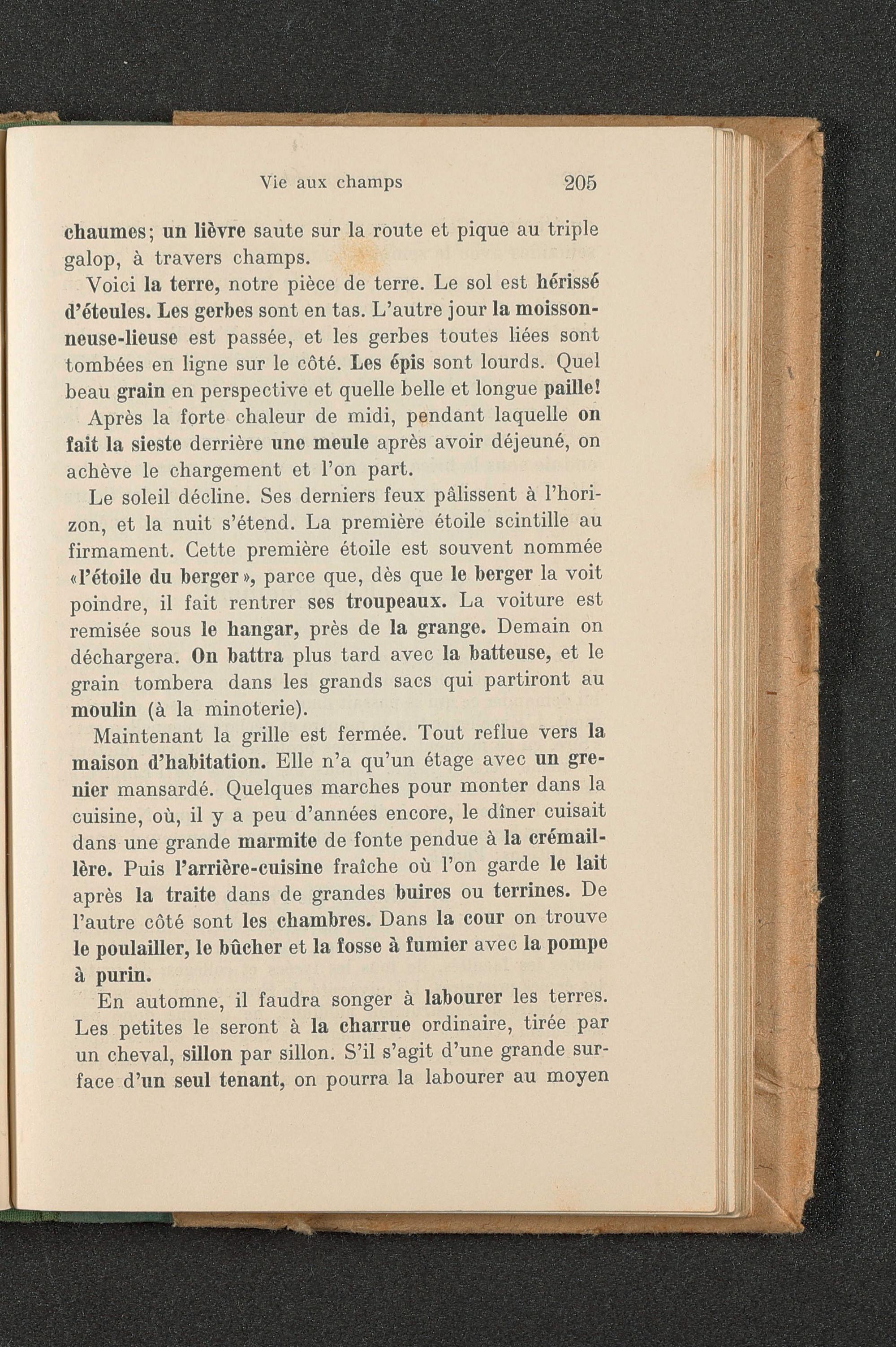 Vie aux champs 205

chaumes; un lièvre saute sur la route et pique au triple galop, à travers champs.

Voici la terre, notre pièce de terre. Le sol est hérissé d'éteules. Les gerbes sont en tas. L'autre jour la moissonneuse-lieuse est passée, et les gerbes toutes liées sont tombées en ligne sur le côté. Les épis sont lourds. Quel beau grain en perspective et quelle belle et longue paille!

Après la forte chaleur de midi, pendant laquelle on fait la sieste derrière une meule après avoir déjeuné, on achève le chargement et l'on part.

Le soleil décline. Ses derniers feux pâlissent à l'horizon, et la nuit s'étend. La première étoile scintille au firmament. Cette première étoile est souvent nommée «l'étoile du berger», parce que, dès que le berger la voit poindre, il fait rentrer ses troupeaux. La voiture est remisée sous le hangar, près de la grange. Demain on déchargera. On battra plus tard avec la batteuse, et le grain tombera dans les grands sacs qui partiront au moulin (à la minoterie).

Maintenant la grille est fermée. Tout reflue vers la maison d'habitation. Elle n'a qu'un étage avec un grenier mansardé. Quelques marches pour monter dans la cuisine, où, il y a peu d'années encore, le dîner cuisait dans une grande marmite de fonte pendue à la crémaillère. Puis l'arrière-cuisine fraîche où l'on garde le lait après la traite dans de grandes buires ou terrines. De l'autre côté sont les chambres. Dans la cour on trouve le poulailler, le bûcher et la fosse à fumier avec la pompe à purin.

En automne, il faudra songer à labourer les terres. Les petites le seront à la charrue ordinaire, tirée par un cheval, sillon par sillon. S'il s'agit d'une grande surface d'un seul tenant, on pourra la labourer au moyen